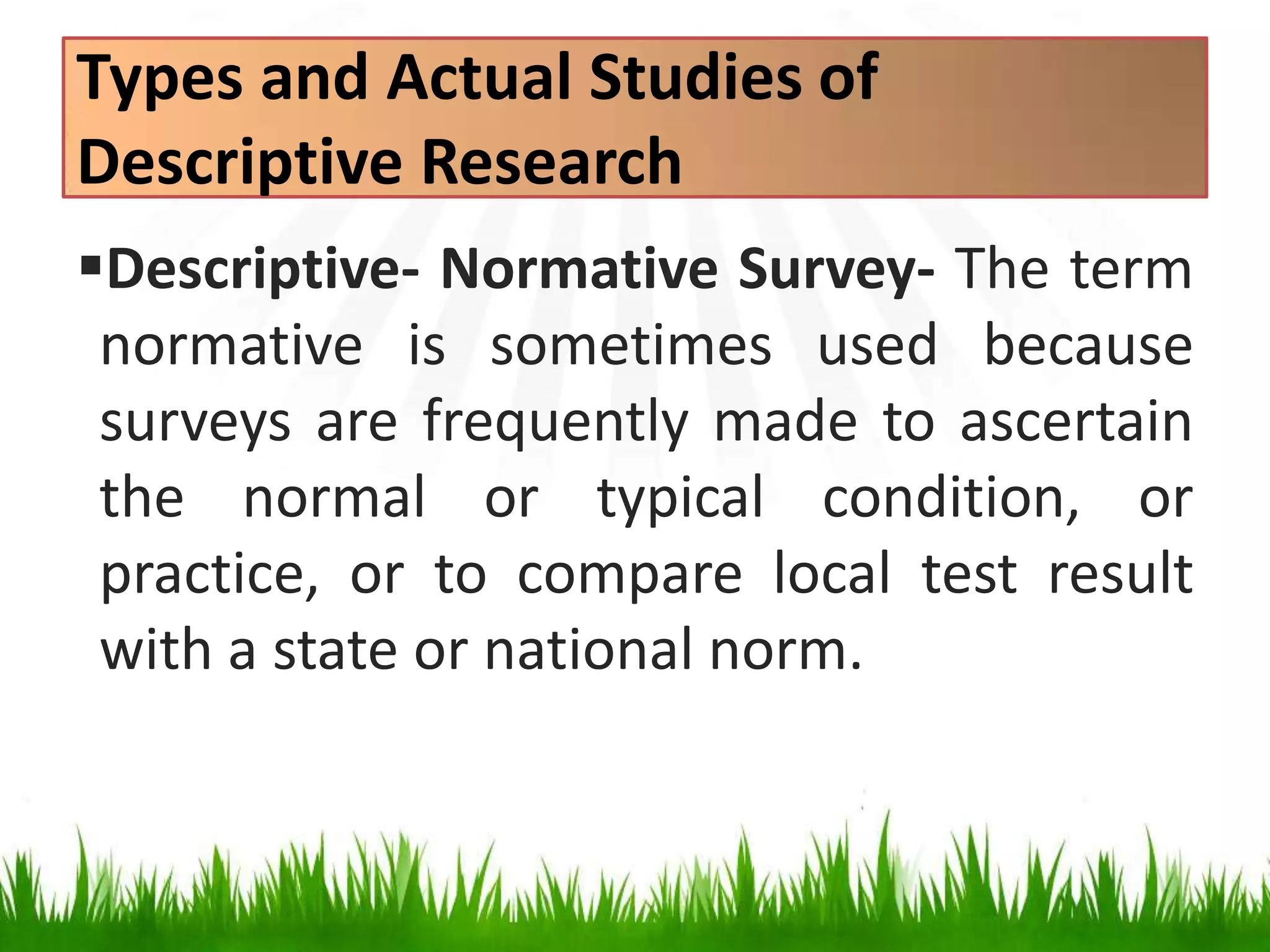 Types and Actual Studies of Descriptive Research

▪Descriptive- Normative Survey- The term normative is sometimes used because surveys are frequently made to ascertain the normal or typical condition, or practice, or to compare local test result with a state or national norm.